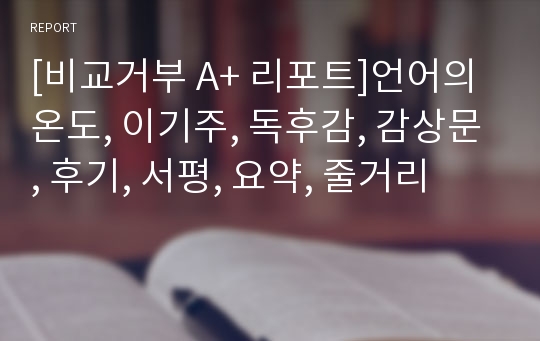 REPORT

[비교거부 A+ 리포트]언어의 온도, 이기주, 독후감, 감상문, 후기, 서평, 요약, 줄거리